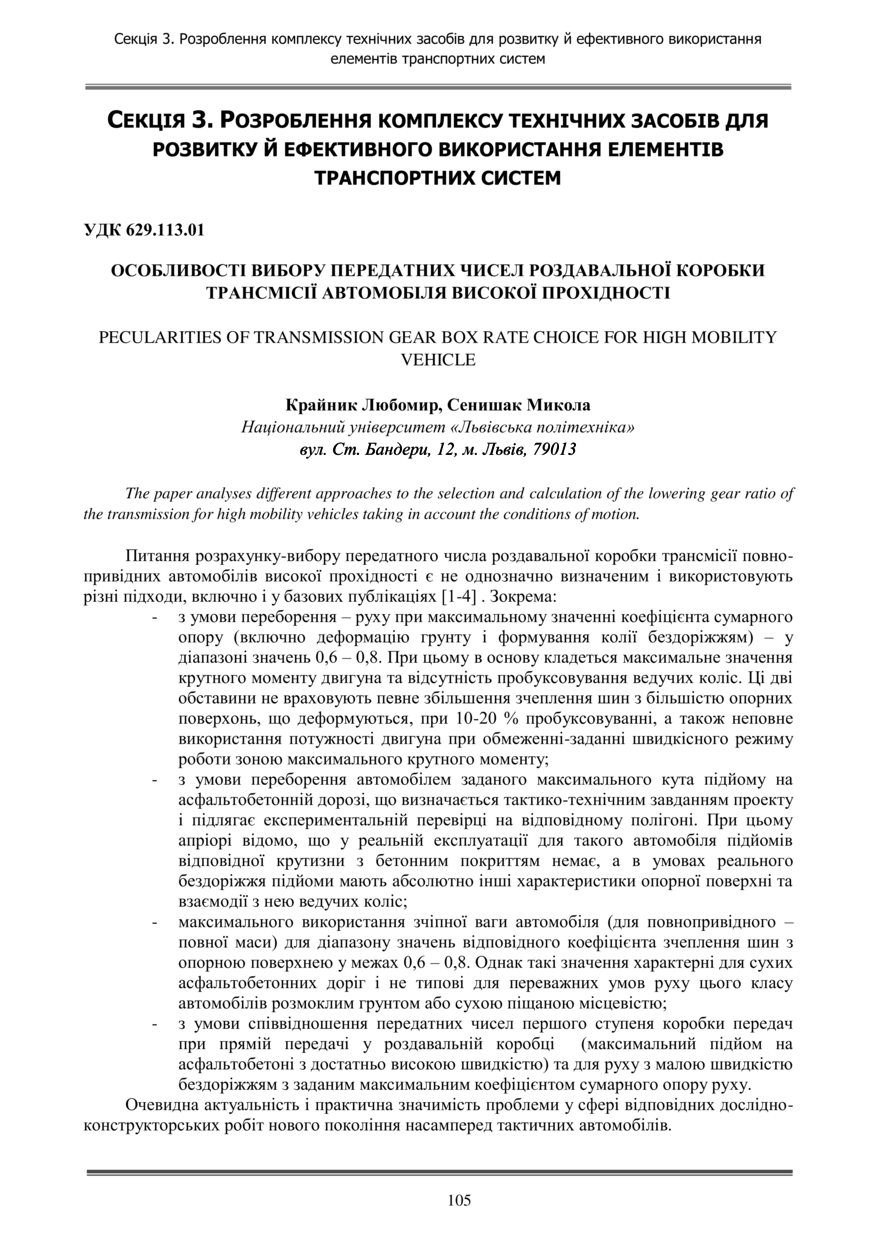 Секція 3. Розроблення комплексу технічних засобів для розвитку й ефективного використання елементів транспортних систем

СЕКЦІЯ 3. РОЗРОБЛЕННЯ КОМПЛЕКСУ ТЕХНІЧНИХ ЗАСОБІВ ДЛЯ РОЗВИТКУ Й ЕФЕКТИВНОГО ВИКОРИСТАННЯ ЕЛЕМЕНТІВ ТРАНСПОРТНИХ СИСТЕМ

УДК 629.113.01

ОСОБЛИВОСТІ ВИБОРУ ПЕРЕДАТНИХ ЧИСЕЛ РОЗДАВАЛЬНОЇ КОРОБКИ ТРАНСМІСІЇ АВТОМОБІЛЯ ВИСОКОЇ ПРОХІДНОСТІ

PECULARITIES OF TRANSMISSION GEAR BOX RATE CHOICE FOR HIGH MOBILITY VEHICLE

Крайник Любомир, Сенишак Микола
Національний університет «Львівська політехніка»
вул. Ст. Бандери, 12, м. Львів, 79013

The paper analyses different approaches to the selection and calculation of the lowering gear ratio of the transmission for high mobility vehicles taking in account the conditions of motion.

Питання розрахунку-вибору передатного числа роздавальної коробки трансмісії повнопривідних автомобілів високої прохідності є не однозначно визначеним і використовують різні підходи, включно і у базових публікаціях [1-4] . Зокрема:
- з умови переборення – руху при максимальному значенні коефіцієнта сумарного опору (включно деформацію грунту і формування колії бездоріжжям) – у діапазоні значень 0,6 – 0,8. При цьому в основу кладеться максимальне значення крутного моменту двигуна та відсутність пробуксовування ведучих коліс. Ці дві обставини не враховують певне збільшення зчеплення шин з більшістю опорних поверхонь, що деформуються, при 10-20 % пробуксовуванні, а також неповне використання потужності двигуна при обмеженні-заданні швидкісного режиму роботи зоною максимального крутного моменту;
- з умови переборення автомобілем заданого максимального кута підйому на асфальтобетонній дорозі, що визначається тактико-технічним завданням проекту і підлягає експериментальній перевірці на відповідному полігоні. При цьому апріорі відомо, що у реальній експлуатації для такого автомобіля підйомів відповідної крутизни з бетонним покриттям немає, а в умовах реального бездоріжжя підйоми мають абсолютно інші характеристики опорної поверхні та взаємодії з нею ведучих коліс;
- максимального використання зчіпної ваги автомобіля (для повнопривідного – повної маси) для діапазону значень відповідного коефіцієнта зчеплення шин з опорною поверхнею у межах 0,6 – 0,8. Однак такі значення характерні для сухих асфальтобетонних доріг і не типові для переважних умов руху цього класу автомобілів розмоклим грунтом або сухою піщаною місцевістю;
- з умови співвідношення передатних чисел першого ступеня коробки передач при прямій передачі у роздавальній коробці (максимальний підйом на асфальтобетоні з достатньо високою швидкістю) та для руху з малою швидкістю бездоріжжям з заданим максимальним коефіцієнтом сумарного опору руху.

Очевидна актуальність і практична значимість проблеми у сфері відповідних дослідно-конструкторських робіт нового покоління насамперед тактичних автомобілів.

105